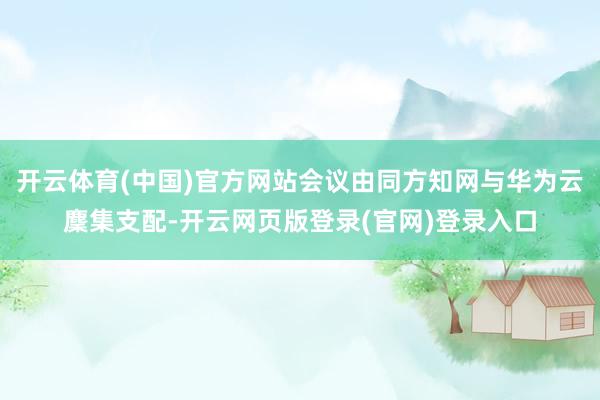 开云体育(中国)官方网站会议由同方知网与华为云麇集支配-开云网页版登录(官网)登录入口